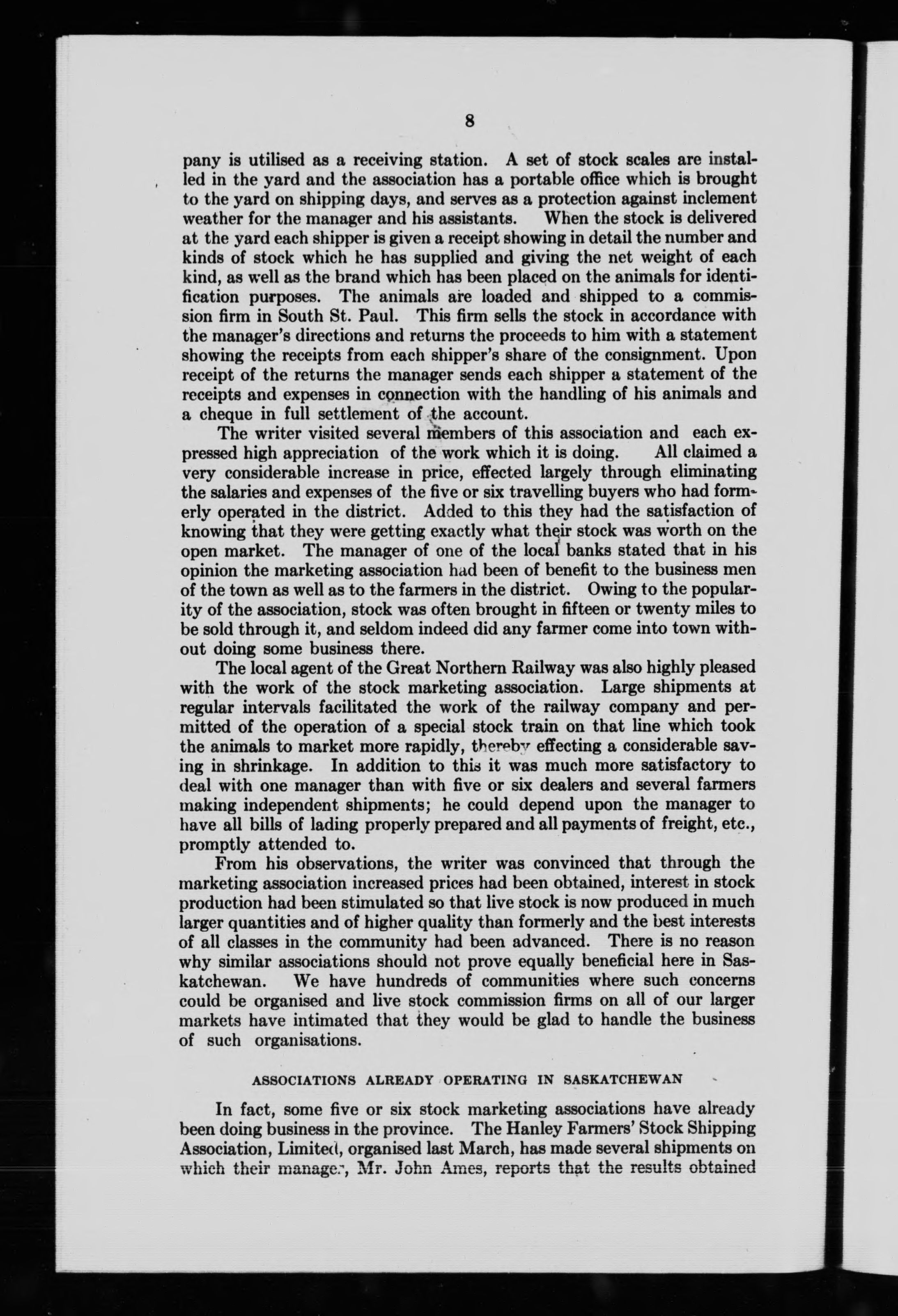 8

pany is utilised as a receiving station. A set of stock scales are installed in the yard and the association has a portable office which is brought to the yard on shipping days, and serves as a protection against inclement weather for the manager and his assistants. When the stock is delivered at the yard each shipper is given a receipt showing in detail the number and kinds of stock which he has supplied and giving the net weight of each kind, as well as the brand which has been placed on the animals for identification purposes. The animals are loaded and shipped to a commission firm in South St. Paul. This firm sells the stock in accordance with the manager's directions and returns the proceeds to him with a statement showing the receipts from each shipper's share of the consignment. Upon receipt of the returns the manager sends each shipper a statement of the receipts and expenses in connection with the handling of his animals and a cheque in full settlement of the account.

The writer visited several members of this association and each expressed high appreciation of the work which it is doing. All claimed a very considerable increase in price, effected largely through eliminating the salaries and expenses of the five or six travelling buyers who had formerly operated in the district. Added to this they had the satisfaction of knowing that they were getting exactly what their stock was worth on the open market. The manager of one of the local banks stated that in his opinion the marketing association had been of benefit to the business men of the town as well as to the farmers in the district. Owing to the popularity of the association, stock was often brought in fifteen or twenty miles to be sold through it, and seldom indeed did any farmer come into town without doing some business there.

The local agent of the Great Northern Railway was also highly pleased with the work of the stock marketing association. Large shipments at regular intervals facilitated the work of the railway company and permitted of the operation of a special stock train on that line which took the animals to market more rapidly, thereby effecting a considerable saving in shrinkage. In addition to this it was much more satisfactory to deal with one manager than with five or six dealers and several farmers making independent shipments; he could depend upon the manager to have all bills of lading properly prepared and all payments of freight, etc., promptly attended to.

From his observations, the writer was convinced that through the marketing association increased prices had been obtained, interest in stock production had been stimulated so that live stock is now produced in much larger quantities and of higher quality than formerly and the best interests of all classes in the community had been advanced. There is no reason why similar associations should not prove equally beneficial here in Saskatchewan. We have hundreds of communities where such concerns could be organised and live stock commission firms on all of our larger markets have intimated that they would be glad to handle the business of such organisations.

ASSOCIATIONS ALREADY OPERATING IN SASKATCHEWAN

In fact, some five or six stock marketing associations have already been doing business in the province. The Hanley Farmers' Stock Shipping Association, Limited, organised last March, has made several shipments on which their manager, Mr. John Ames, reports that the results obtained